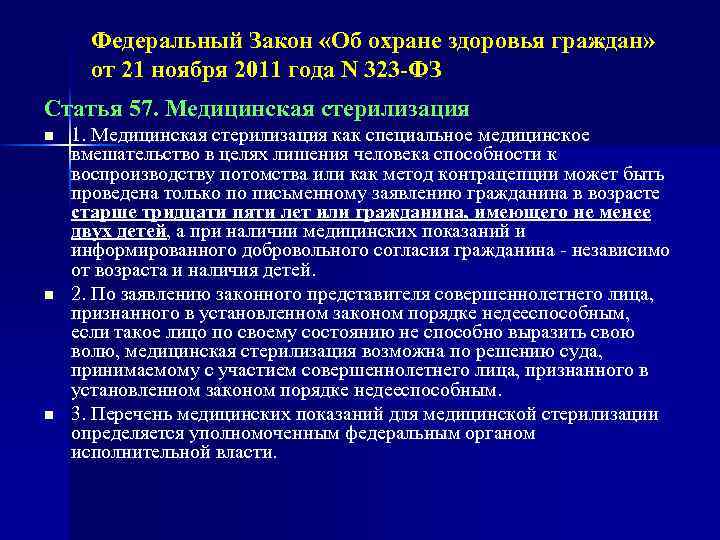 Федеральный Закон «Об охране здоровья граждан» от 21 ноября 2011 года N 323-ФЗ

Статья 57. Медицинская стерилизация

1. Медицинская стерилизация как специальное медицинское вмешательство в целях лишения человека способности к воспроизводству потомства или как метод контрацепции может быть проведена только по письменному заявлению гражданина в возрасте старше тридцати пяти лет или гражданина, имеющего не менее двух детей, а при наличии медицинских показаний и информированного добровольного согласия гражданина - независимо от возраста и наличия детей.

2. По заявлению законного представителя совершеннолетнего лица, признанного в установленном законом порядке недееспособным, если такое лицо по своему состоянию не способно выразить свою волю, медицинская стерилизация возможна по решению суда, принимаемому с участием совершеннолетнего лица, признанного в установленном законом порядке недееспособным.

3. Перечень медицинских показаний для медицинской стерилизации определяется уполномоченным федеральным органом исполнительной власти.